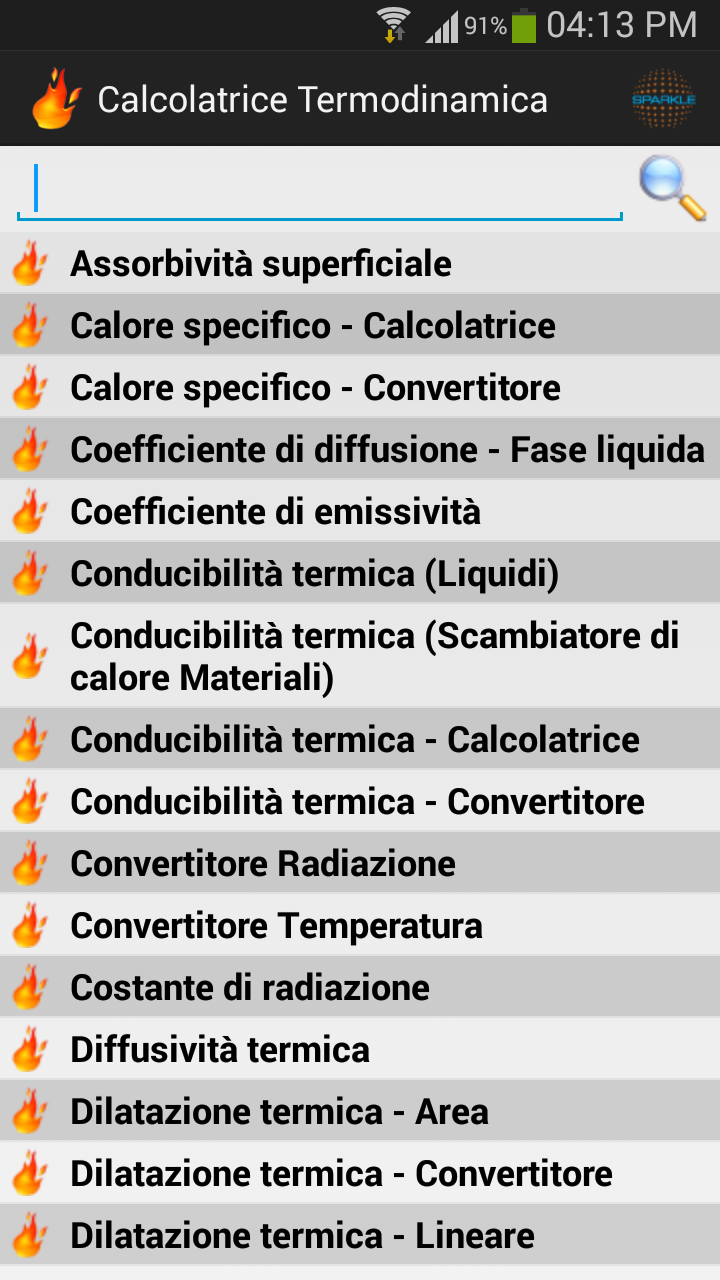 91% 04:13 PM

Calcolatrice Termodinamica

SPARKLE

Assorbività superficiale

Calore specifico - Calcolatrice

Calore specifico - Convertitore

Coefficiente di diffusione - Fase liquida

Coefficiente di emissività

Conducibilità termica (Liquidi)

Conducibilità termica (Scambiatore di calore Materiali)

Conducibilità termica - Calcolatrice

Conducibilità termica - Convertitore

Convertitore Radiazione

Convertitore Temperatura

Costante di radiazione

Diffusività termica

Dilatazione termica - Area

Dilatazione termica - Convertitore

Dilatazione termica - Lineare